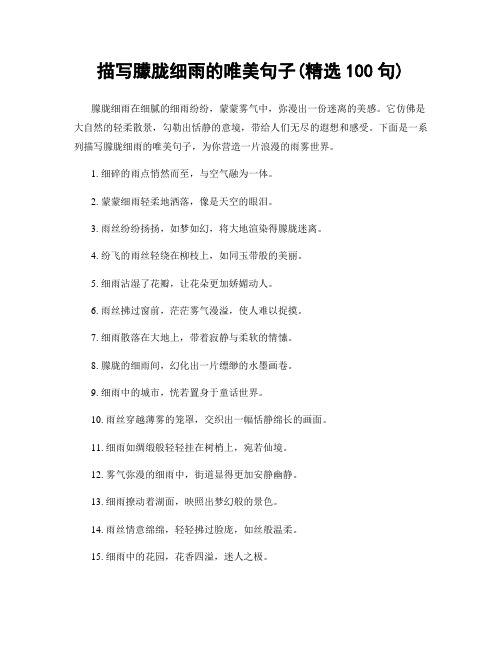 描写朦胧细雨的唯美句子(精选 100 句)

朦胧细雨在细腻的细雨纷纷，蒙蒙雾气中，弥漫出一份迷离的美感。它仿佛是大自然的轻柔散景，勾勒出恬静的意境，带给人们无尽的遐想和感受。下面是一系列描写朦胧细雨的唯美句子，为你营造一片浪漫的雨雾世界。

1. 细碎的雨点悄然而至，与空气融为一体。

2. 蒙蒙细雨轻柔地洒落，像是天空的眼泪。

3. 雨丝纷纷扬扬，如梦如幻，将大地渲染得朦胧迷离。

4. 纷飞的雨丝轻绕在柳枝上，如同玉带般的美丽。

5. 细雨沾湿了花瓣，让花朵更加娇媚动人。

6. 雨丝拂过窗前，茫茫雾气漫溢，使人难以捉摸。

7. 细雨散落在大地上，带着寂静与柔软的情愫。

8. 朦胧的细雨间，幻化出一片缥缈的水墨画卷。

9. 细雨中的城市，恍若置身于童话世界。

10. 雨丝穿越薄雾的笼罩，交织出一幅恬静绵长的画面。

11. 细雨如绸缎般轻轻挂在树梢上，宛若仙境。

12. 雾气弥漫的细雨中，街道显得更加安静幽静。

13. 细雨撩动着湖面，映照出梦幻般的景色。

14. 雨丝情意绵绵，轻轻拂过脸庞，如丝般温柔。

15. 细雨中的花园，花香四溢，迷人之极。